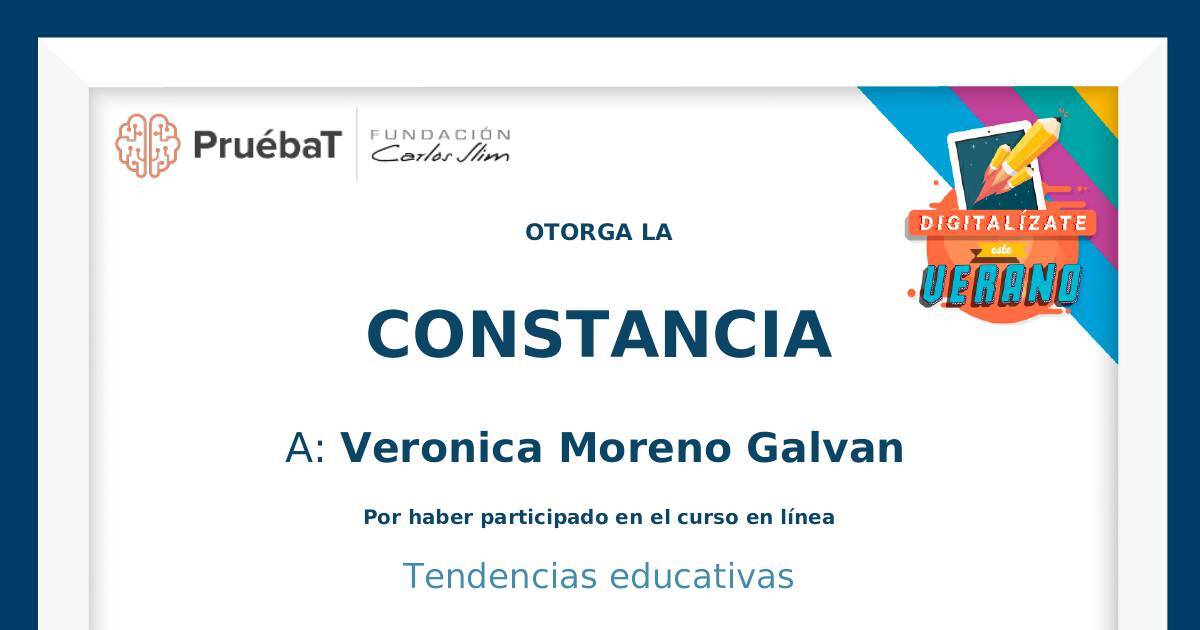 PruébaT FUNDACIÓN Carlos Slim

DIGITALÍZATE este VERANO

OTORGA LA

CONSTANCIA

A: Veronica Moreno Galvan

Por haber participado en el curso en línea

Tendencias educativas